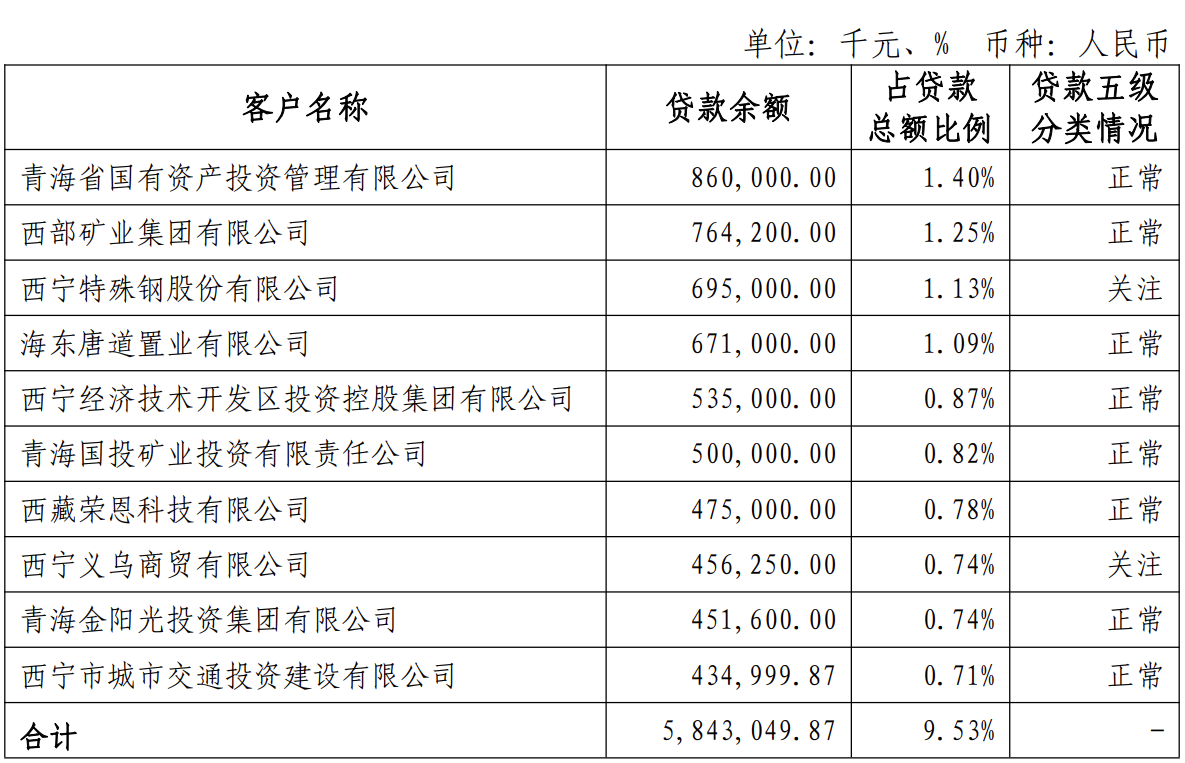 单位：千元、%　币种：人民币

| 客户名称 | 贷款余额 | 占贷款总额比例 | 贷款五级分类情况 |
|---|---|---|---|
| 青海省国有资产投资管理有限公司 | 860,000.00 | 1.40% | 正常 |
| 西部矿业集团有限公司 | 764,200.00 | 1.25% | 正常 |
| 西宁特殊钢股份有限公司 | 695,000.00 | 1.13% | 关注 |
| 海东唐道置业有限公司 | 671,000.00 | 1.09% | 正常 |
| 西宁经济技术开发区投资控股集团有限公司 | 535,000.00 | 0.87% | 正常 |
| 青海国投矿业投资有限责任公司 | 500,000.00 | 0.82% | 正常 |
| 西藏荣恩科技有限公司 | 475,000.00 | 0.78% | 正常 |
| 西宁义乌商贸有限公司 | 456,250.00 | 0.74% | 关注 |
| 青海金阳光投资集团有限公司 | 451,600.00 | 0.74% | 正常 |
| 西宁市城市交通投资建设有限公司 | 434,999.87 | 0.71% | 正常 |
| 合计 | 5,843,049.87 | 9.53% | - |